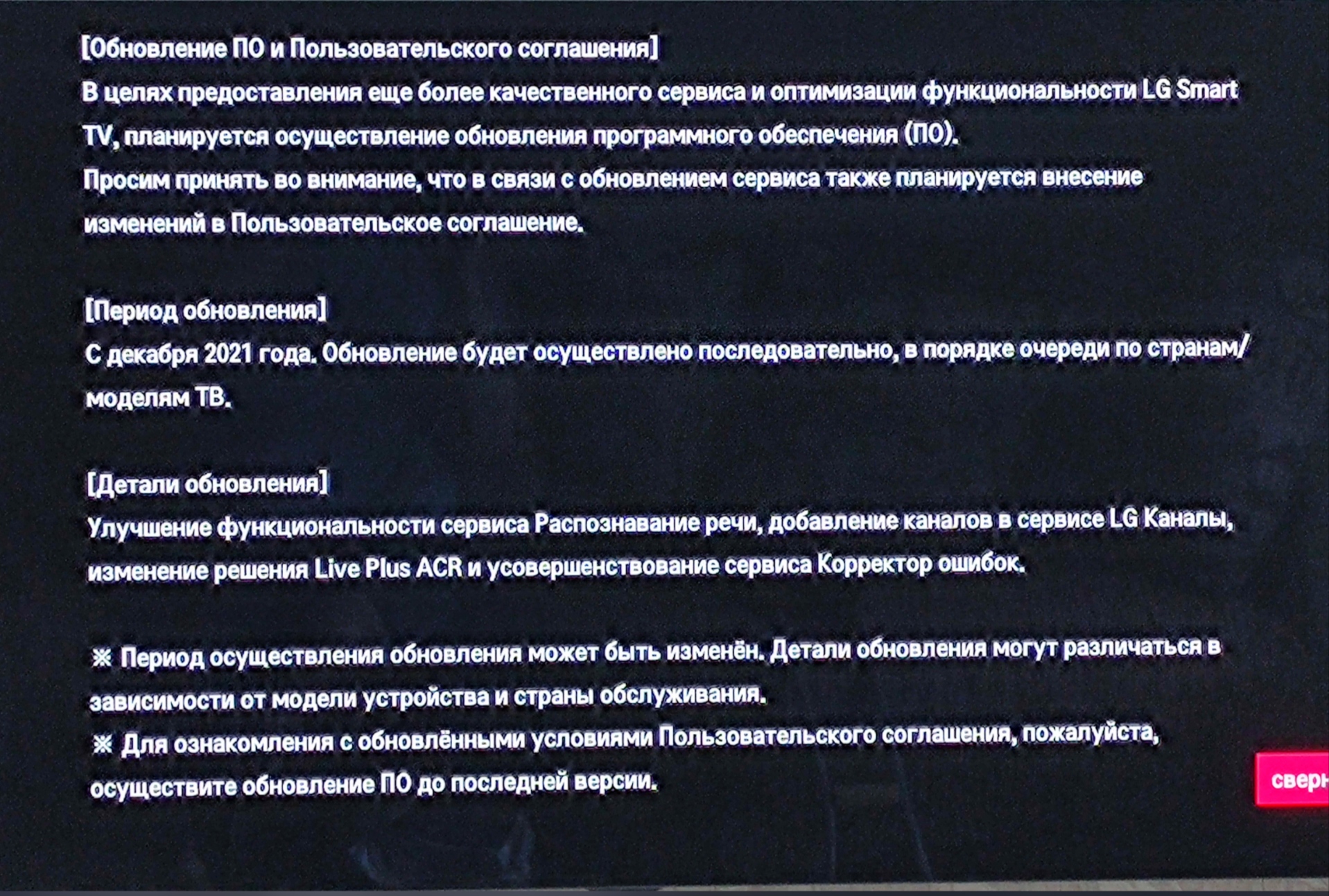 [Обновление ПО и Пользовательского соглашения]
В целях предоставления еще более качественного сервиса и оптимизации функциональности LG Smart TV, планируется осуществление обновления программного обеспечения (ПО).
Просим принять во внимание, что в связи с обновлением сервиса также планируется внесение изменений в Пользовательское соглашение.

[Период обновления]
С декабря 2021 года. Обновление будет осуществлено последовательно, в порядке очереди по странам/моделям ТВ.

[Детали обновления]
Улучшение функциональности сервиса Распознавание речи, добавление каналов в сервисе LG Каналы, изменение решения Live Plus ACR и усовершенствование сервиса Корректор ошибок.

※ Период осуществления обновления может быть изменён. Детали обновления могут различаться в зависимости от модели устройства и страны обслуживания.
※ Для ознакомления с обновлёнными условиями Пользовательского соглашения, пожалуйста, осуществите обновление ПО до последней версии.

сверн